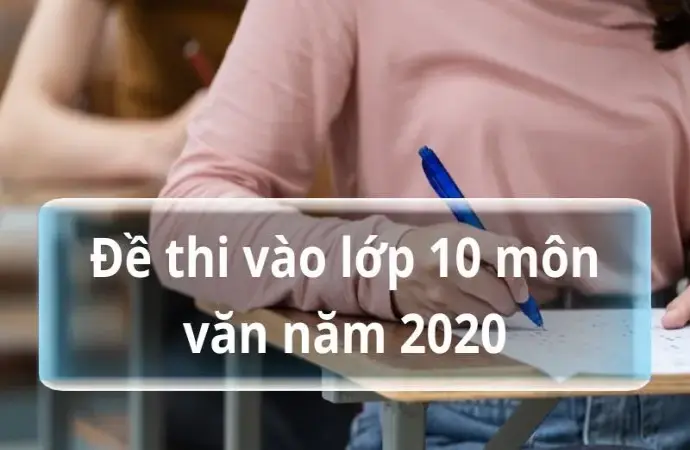 Đề thi vào lớp 10 môn văn năm 2020